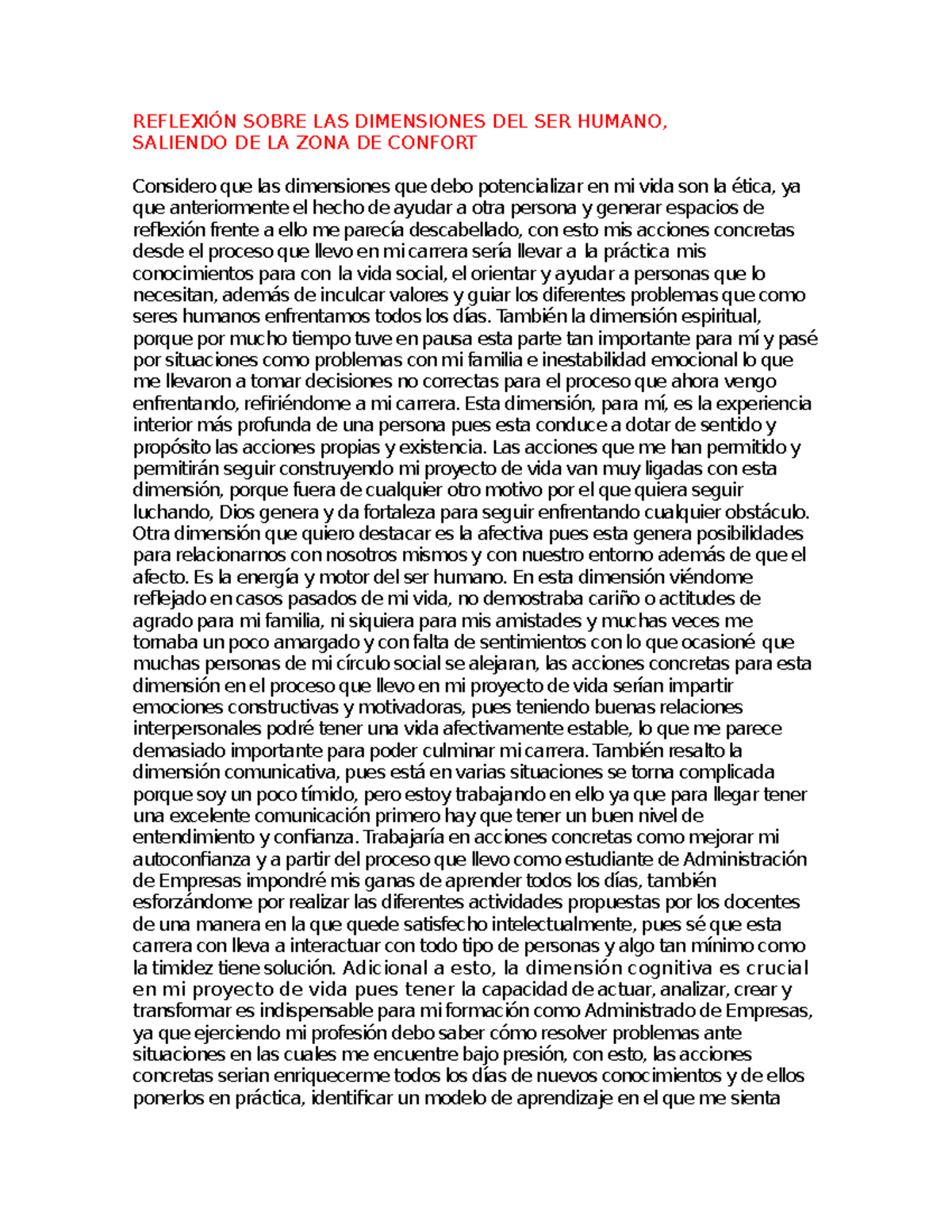 REFLEXIÓN SOBRE LAS DIMENSIONES DEL SER HUMANO, SALIENDO DE LA ZONA DE CONFORT

Considero que las dimensiones que debo potencializar en mi vida son la ética, ya que anteriormente el hecho de ayudar a otra persona y generar espacios de reflexión frente a ello me parecía descabellado, con esto mis acciones concretas desde el proceso que llevo en mi carrera sería llevar a la práctica mis conocimientos para con la vida social, el orientar y ayudar a personas que lo necesitan, además de inculcar valores y guiar los diferentes problemas que como seres humanos enfrentamos todos los días. También la dimensión espiritual, porque por mucho tiempo tuve en pausa esta parte tan importante para mí y pasé por situaciones como problemas con mi familia e inestabilidad emocional lo que me llevaron a tomar decisiones no correctas para el proceso que ahora vengo enfrentando, refiriéndome a mi carrera. Esta dimensión, para mí, es la experiencia interior más profunda de una persona pues esta conduce a dotar de sentido y propósito las acciones propias y existencia. Las acciones que me han permitido y permitirán seguir construyendo mi proyecto de vida van muy ligadas con esta dimensión, porque fuera de cualquier otro motivo por el que quiera seguir luchando, Dios genera y da fortaleza para seguir enfrentando cualquier obstáculo. Otra dimensión que quiero destacar es la afectiva pues esta genera posibilidades para relacionarnos con nosotros mismos y con nuestro entorno además de que el afecto. Es la energía y motor del ser humano. En esta dimensión viéndome reflejado en casos pasados de mi vida, no demostraba cariño o actitudes de agrado para mi familia, ni siquiera para mis amistades y muchas veces me tornaba un poco amargado y con falta de sentimientos con lo que ocasioné que muchas personas de mi círculo social se alejaran, las acciones concretas para esta dimensión en el proceso que llevo en mi proyecto de vida serían impartir emociones constructivas y motivadoras, pues teniendo buenas relaciones interpersonales podré tener una vida afectivamente estable, lo que me parece demasiado importante para poder culminar mi carrera. También resalto la dimensión comunicativa, pues está en varias situaciones se torna complicada porque soy un poco tímido, pero estoy trabajando en ello ya que para llegar tener una excelente comunicación primero hay que tener un buen nivel de entendimiento y confianza. Trabajaría en acciones concretas como mejorar mi autoconfianza y a partir del proceso que llevo como estudiante de Administración de Empresas impondré mis ganas de aprender todos los días, también esforzándome por realizar las diferentes actividades propuestas por los docentes de una manera en la que quede satisfecho intelectualmente, pues sé que esta carrera con lleva a interactuar con todo tipo de personas y algo tan mínimo como la timidez tiene solución. Adicional a esto, la dimensión cognitiva es crucial en mi proyecto de vida pues tener la capacidad de actuar, analizar, crear y transformar es indispensable para mi formación como Administrado de Empresas, ya que ejerciendo mi profesión debo saber cómo resolver problemas ante situaciones en las cuales me encuentre bajo presión, con esto, las acciones concretas serian enriquecerme todos los días de nuevos conocimientos y de ellos ponerlos en práctica, identificar un modelo de aprendizaje en el que me sienta